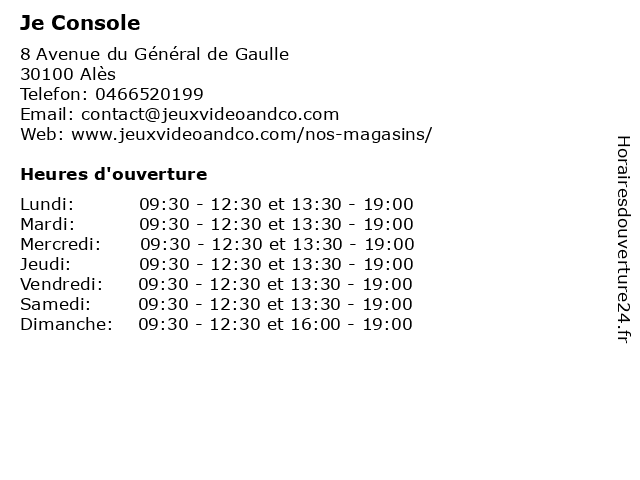 Je Console

8 Avenue du Général de Gaulle
30100 Alès
Telefon: 0466520199
Email: contact@jeuxvideoandco.com
Web: www.jeuxvideoandco.com/nos-magasins/

Heures d'ouverture

Lundi: 09:30 - 12:30 et 13:30 - 19:00
Mardi: 09:30 - 12:30 et 13:30 - 19:00
Mercredi: 09:30 - 12:30 et 13:30 - 19:00
Jeudi: 09:30 - 12:30 et 13:30 - 19:00
Vendredi: 09:30 - 12:30 et 13:30 - 19:00
Samedi: 09:30 - 12:30 et 13:30 - 19:00
Dimanche: 09:30 - 12:30 et 16:00 - 19:00

Horairesdouverture24.fr